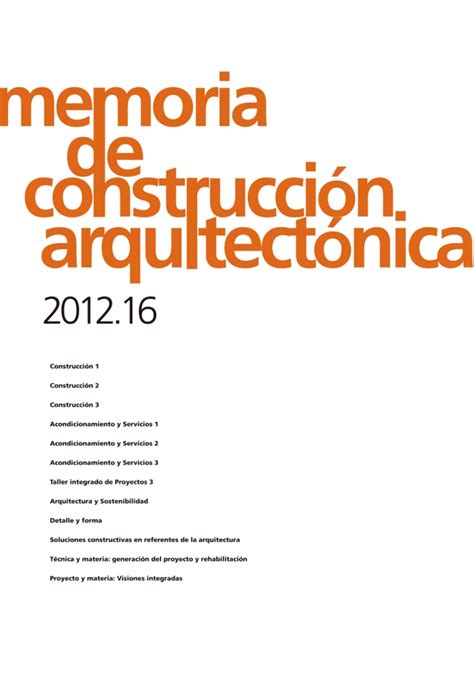 memoria de construcción arquitectónica

2012.16

Construcción 1

Construcción 2

Construcción 3

Acondicionamiento y Servicios 1

Acondicionamiento y Servicios 2

Acondicionamiento y Servicios 3

Taller integrado de Proyectos 3

Arquitectura y Sostenibilidad

Detalle y forma

Soluciones constructivas en referentes de la arquitectura

Técnica y materia: generación del proyecto y rehabilitación

Proyecto y materia: Visiones integradas